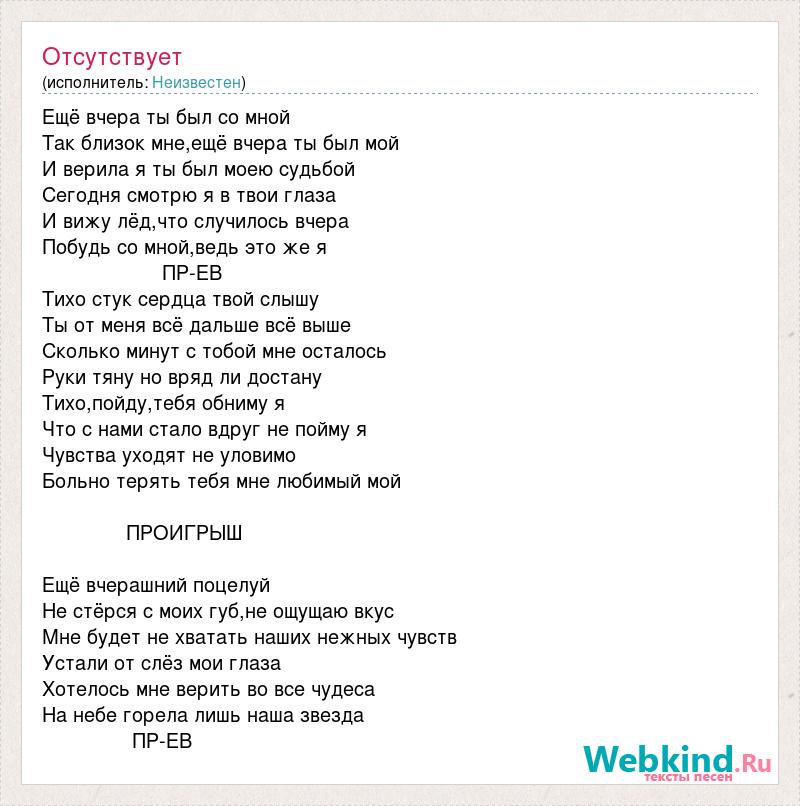 Отсутствует
(исполнитель: Неизвестен)

Ещё вчера ты был со мной
Так близок мне,ещё вчера ты был мой
И верила я ты был моею судьбой
Сегодня смотрю я в твои глаза
И вижу лёд,что случилось вчера
Побудь со мной,ведь это же я
ПР-ЕВ
Тихо стук сердца твой слышу
Ты от меня всё дальше всё выше
Сколько минут с тобой мне осталось
Руки тяну но вряд ли достану
Тихо,пойду,тебя обниму я
Что с нами стало вдруг не пойму я
Чувства уходят не уловимо
Больно терять тебя мне любимый мой

ПРОИГРЫШ

Ещё вчерашний поцелуй
Не стёрся с моих губ,не ощущаю вкус
Мне будет не хватать наших нежных чувств
Устали от слёз мои глаза
Хотелось мне верить во все чудеса
На небе горела лишь наша звезда
ПР-ЕВ

Webkind.Ru
тексты песен